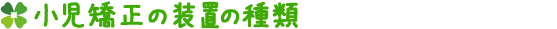 小児矯正の装置の種類